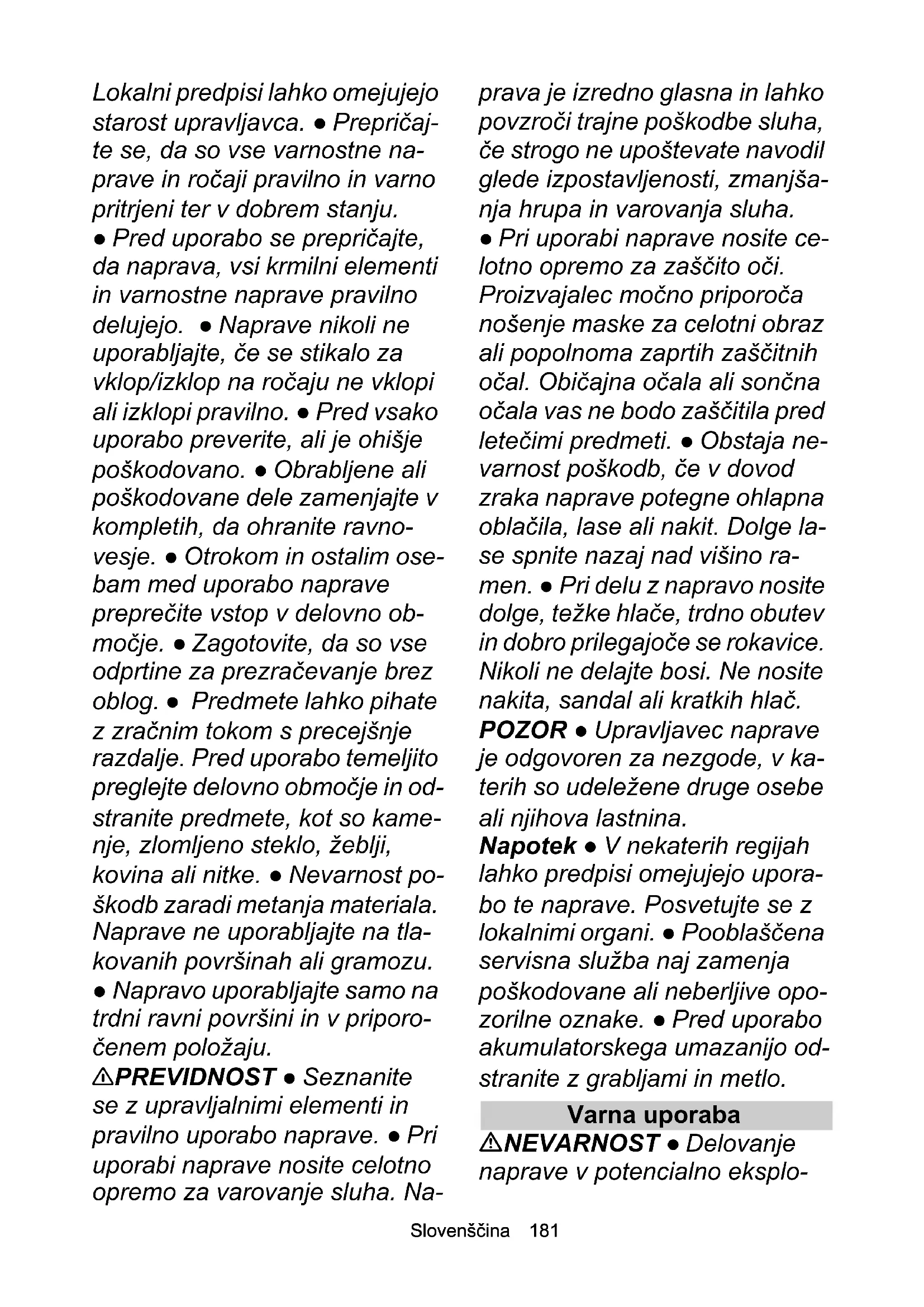 Lokalni predpisi lahko omejujejo starost upravljavca. ● Prepričajte se, da so vse varnostne naprave in ročaji pravilno in varno pritrjeni ter v dobrem stanju. ● Pred uporabo se prepričajte, da naprava, vsi krmilni elementi in varnostne naprave pravilno delujejo. ● Naprave nikoli ne uporabljajte, če se stikalo za vklop/izklop na ročaju ne vklopi ali izklopi pravilno. ● Pred vsako uporabo preverite, ali je ohišje poškodovano. ● Obrabljene ali poškodovane dele zamenjajte v kompletih, da ohranite ravnovesje. ● Otrokom in ostalim osebam med uporabo naprave preprečite vstop v delovno območje. ● Zagotovite, da so vse odprtine za prezračevanje brez oblog. ● Predmete lahko pihate z zračnim tokom s precejšnje razdalje. Pred uporabo temeljito preglejte delovno območje in odstranite predmete, kot so kamenje, zlomljeno steklo, žeblji, kovina ali nitke. ● Nevarnost poškodb zaradi metanja materiala. Naprave ne uporabljajte na tlakovanih površinah ali gramozu. ● Napravo uporabljajte samo na trdni ravni površini in v priporočenem položaju.

⚠PREVIDNOST ● Seznanite se z upravljalnimi elementi in pravilno uporabo naprave. ● Pri uporabi naprave nosite celotno opremo za varovanje sluha. Naprava je izredno glasna in lahko povzroči trajne poškodbe sluha, če strogo ne upoštevate navodil glede izpostavljenosti, zmanjšanja hrupa in varovanja sluha. ● Pri uporabi naprave nosite celotno opremo za zaščito oči. Proizvajalec močno priporoča nošenje maske za celotni obraz ali popolnoma zaprtih zaščitnih očal. Običajna očala ali sončna očala vas ne bodo zaščitila pred letečimi predmeti. ● Obstaja nevarnost poškodb, če v dovod zraka naprave potegne ohlapna oblačila, lase ali nakit. Dolge lase spnite nazaj nad višino ramen. ● Pri delu z napravo nosite dolge, težke hlače, trdno obutev in dobro prilegajoče se rokavice. Nikoli ne delajte bosi. Ne nosite nakita, sandal ali kratkih hlač.

POZOR ● Upravljavec naprave je odgovoren za nezgode, v katerih so udeležene druge osebe ali njihova lastnina.

Napotek ● V nekaterih regijah lahko predpisi omejujejo uporabo te naprave. Posvetujte se z lokalnimi organi. ● Pooblaščena servisna služba naj zamenja poškodovane ali neberljive opozorilne oznake. ● Pred uporabo akumulatorskega umazanijo odstranite z grabljami in metlo.

Varna uporaba

⚠NEVARNOST ● Delovanje naprave v potencialno eksplo-

Slovenščina 181